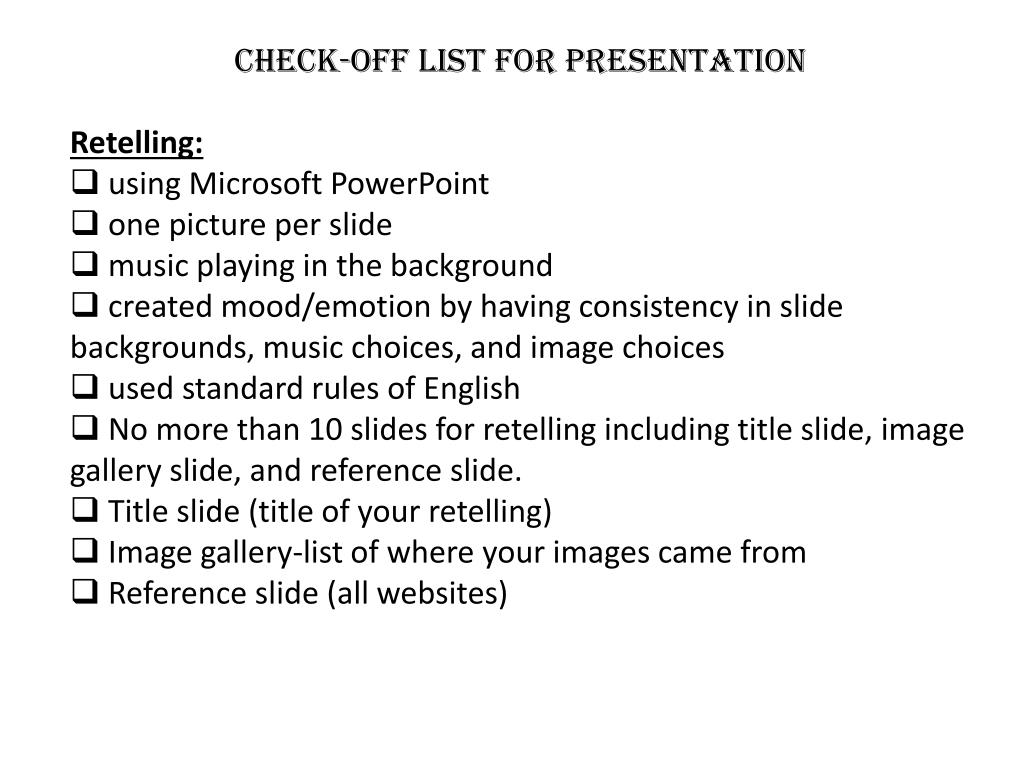 CHECK-OFF LIST FOR PRESENTATION

Retelling:
❑ using Microsoft PowerPoint
❑ one picture per slide
❑ music playing in the background
❑ created mood/emotion by having consistency in slide backgrounds, music choices, and image choices
❑ used standard rules of English
❑ No more than 10 slides for retelling including title slide, image gallery slide, and reference slide.
❑ Title slide (title of your retelling)
❑ Image gallery-list of where your images came from
❑ Reference slide (all websites)